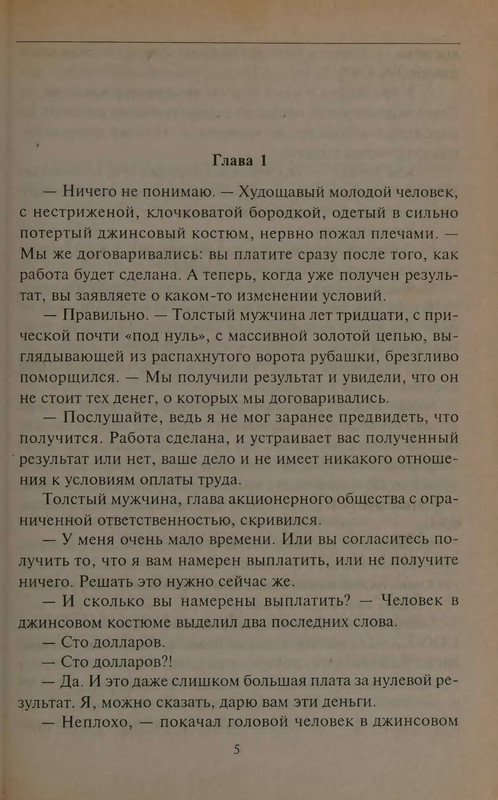 Глава 1

— Ничего не понимаю. — Худощавый молодой человек, с нестриженой, клочковатой бородкой, одетый в сильно потертый джинсовый костюм, нервно пожал плечами. — Мы же договаривались: вы платите сразу после того, как работа будет сделана. А теперь, когда уже получен результат, вы заявляете о каком-то изменении условий.

— Правильно. — Толстый мужчина лет тридцати, с прической почти «под нуль», с массивной золотой цепью, выглядывающей из распахнутого ворота рубашки, брезгливо поморщился. — Мы получили результат и увидели, что он не стоит тех денег, о которых мы договаривались.

— Послушайте, ведь я не мог заранее предвидеть, что получится. Работа сделана, и устраивает вас полученный результат или нет, ваше дело и не имеет никакого отношения к условиям оплаты труда.

Толстый мужчина, глава акционерного общества с ограниченной ответственностью, скривился.

— У меня очень мало времени. Или вы согласитесь получить то, что я вам намерен выплатить, или не получите ничего. Решать это нужно сейчас же.

— И сколько вы намерены выплатить? — Человек в джинсовом костюме выделил два последних слова.

— Сто долларов.

— Сто долларов?!

— Да. И это даже слишком большая плата за нулевой результат. Я, можно сказать, дарю вам эти деньги.

— Неплохо, — покачал головой человек в джинсовом

5